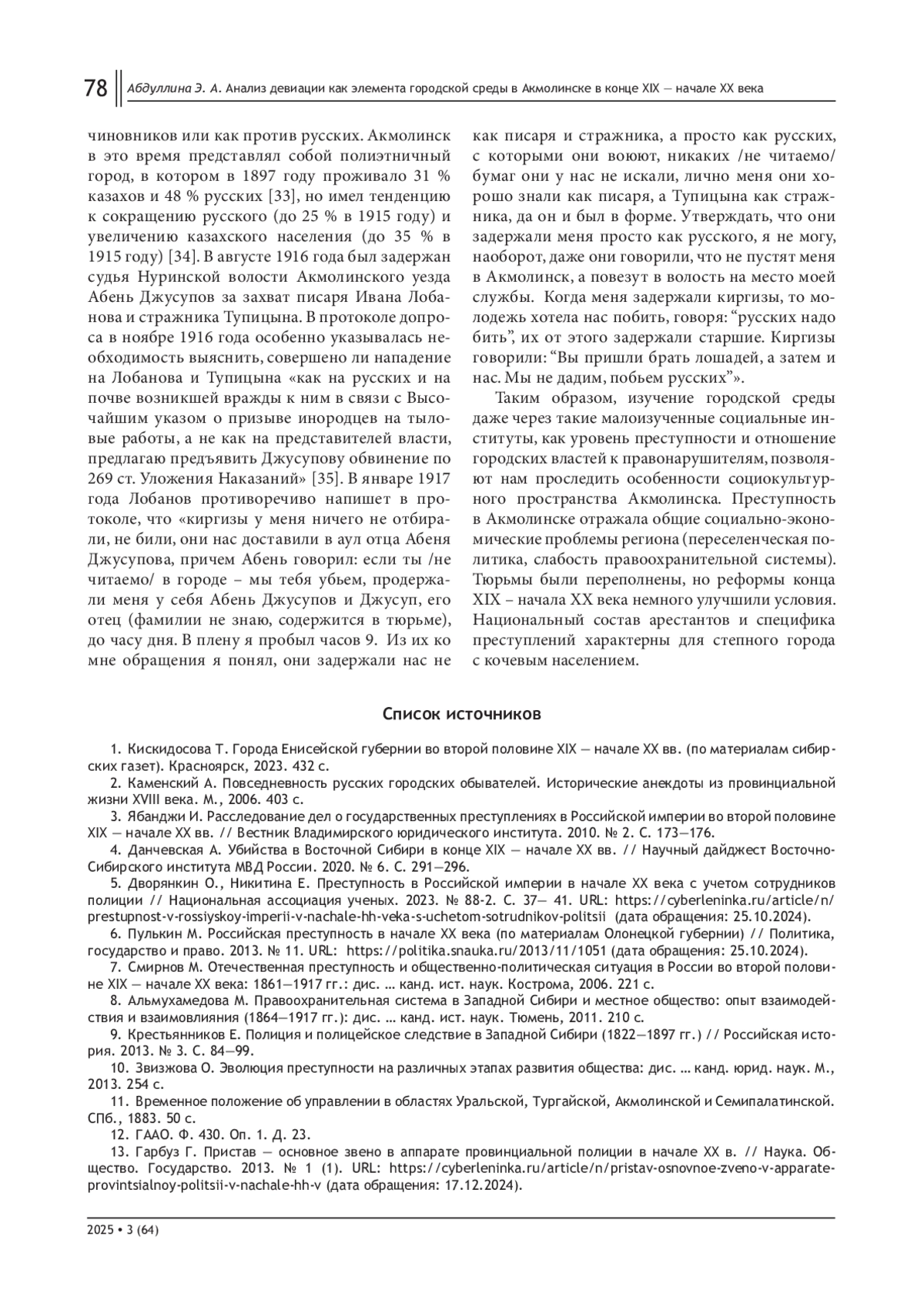 78 Абдуллина Э. А. Анализ девиации как элемента городской среды в Акмолинске в конце XIX — начале XX века

чиновников или как против русских. Акмолинск в это время представлял собой полиэтничный город, в котором в 1897 году проживало 31 % казахов и 48 % русских [33], но имел тенденцию к сокращению русского (до 25 % в 1915 году) и увеличению казахского населения (до 35 % в 1915 году) [34]. В августе 1916 года был задержан судья Нуринской волости Акмолинского уезда Абень Джусупов за захват писаря Ивана Лобанова и стражника Тупицына. В протоколе допроса в ноябре 1916 года особенно указывалась необходимость выяснить, совершено ли нападение на Лобанова и Тупицына «как на русских и на почве возникшей вражды к ним в связи с Высочайшим указом о призыве инородцев на тыловые работы, а не как на представителей власти, предлагаю предъявить Джусупову обвинение по 269 ст. Уложения Наказаний» [35]. В январе 1917 года Лобанов противоречиво напишет в протоколе, что «киргизы у меня ничего не отбирали, не били, они нас доставили в аул отца Абеня Джусупова, причем Абень говорил: если ты /не читаемо/ в городе – мы тебя убьем, продержали меня у себя Абень Джусупов и Джусуп, его отец (фамилии не знаю, содержится в тюрьме), до часу дня. В плену я пробыл часов 9. Из их ко мне обращения я понял, они задержали нас не как писаря и стражника, а просто как русских, с которыми они воюют, никаких /не читаемо/ бумаг они у нас не искали, лично меня они хорошо знали как писаря, а Тупицына как стражника, да он и был в форме. Утверждать, что они задержали меня просто как русского, я не могу, наоборот, даже они говорили, что не пустят меня в Акмолинск, а повезут в волость на место моей службы. Когда меня задержали киргизы, то молодежь хотела нас побить, говоря: “русских надо бить”, их от этого задержали старшие. Киргизы говорили: “Вы пришли брать лошадей, а затем и нас. Мы не дадим, побьем русских”».

Таким образом, изучение городской среды даже через такие малоизученные социальные институты, как уровень преступности и отношение городских властей к правонарушителям, позволяют нам проследить особенности социокультурного пространства Акмолинска. Преступность в Акмолинске отражала общие социально-экономические проблемы региона (переселенческая политика, слабость правоохранительной системы). Тюрьмы были переполнены, но реформы конца XIX – начала XX века немного улучшили условия. Национальный состав арестантов и специфика преступлений характерны для степного города с кочевым населением.

Список источников

1. Кискидосова Т. Города Енисейской губернии во второй половине XIX — начале XX вв. (по материалам сибирских газет). Красноярск, 2023. 432 с.
2. Каменский А. Повседневность русских городских обывателей. Исторические анекдоты из провинциальной жизни XVIII века. М., 2006. 403 с.
3. Ябанджи И. Расследование дел о государственных преступлениях в Российской империи во второй половине XIX — начале XX вв. // Вестник Владимирского юридического института. 2010. № 2. С. 173—176.
4. Данчевская А. Убийства в Восточной Сибири в конце XIX — начале XX вв. // Научный дайджест Восточно-Сибирского института МВД России. 2020. № 6. С. 291—296.
5. Дворянкин О., Никитина Е. Преступность в Российской империи в начале XX века с учетом сотрудников полиции // Национальная ассоциация ученых. 2023. № 88-2. С. 37— 41. URL: https://cyberleninka.ru/article/n/prestupnost-v-rossiyskoy-imperii-v-nachale-hh-veka-s-uchetom-sotrudnikov-politsii (дата обращения: 25.10.2024).
6. Пулькин М. Российская преступность в начале XX века (по материалам Олонецкой губернии) // Политика, государство и право. 2013. № 11. URL: https://politika.snauka.ru/2013/11/1051 (дата обращения: 25.10.2024).
7. Смирнов М. Отечественная преступность и общественно-политическая ситуация в России во второй половине XIX — начале XX века: 1861—1917 гг.: дис. … канд. ист. наук. Кострома, 2006. 221 с.
8. Альмухамедова М. Правоохранительная система в Западной Сибири и местное общество: опыт взаимодействия и взаимовлияния (1864—1917 гг.): дис. … канд. ист. наук. Тюмень, 2011. 210 с.
9. Крестьянников Е. Полиция и полицейское следствие в Западной Сибири (1822—1897 гг.) // Российская история. 2013. № 3. С. 84—99.
10. Звизжова О. Эволюция преступности на различных этапах развития общества: дис. … канд. юрид. наук. М., 2013. 254 с.
11. Временное положение об управлении в областях Уральской, Тургайской, Акмолинской и Семипалатинской. СПб., 1883. 50 с.
12. ГААО. Ф. 430. Оп. 1. Д. 23.
13. Гарбуз Г. Пристав — основное звено в аппарате провинциальной полиции в начале XX в. // Наука. Общество. Государство. 2013. № 1 (1). URL: https://cyberleninka.ru/article/n/pristav-osnovnoe-zveno-v-apparate-provintsialnoy-politsii-v-nachale-hh-v (дата обращения: 17.12.2024).

2025 • 3 (64)